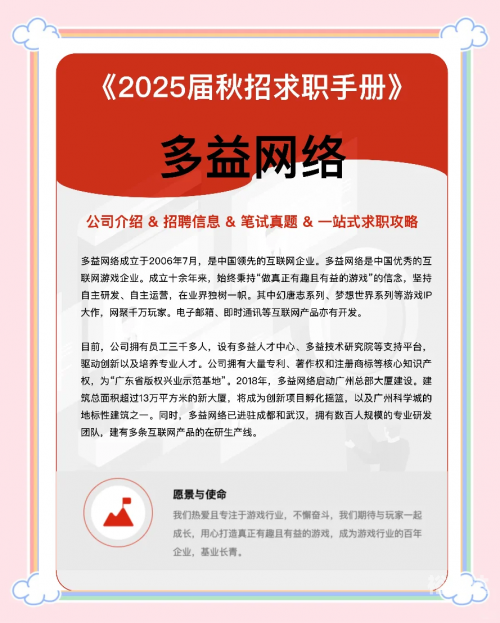 《2025届秋招求职手册》

多益网络

公司介绍 & 招聘信息 & 笔试真题 & 一站式求职攻略

多益网络成立于2006年7月，是中国领先的互联网企业。多益网络是中国优秀的互联网游戏企业。成立十余年来，始终秉持“做真正有趣且有益的游戏”的信念，坚持自主研发、自主运营，在业界独树一帜。其中幻唐志系列、梦想世界系列等游戏IP大作，网聚千万玩家。电子邮箱、即时通讯等互联网产品亦有开发。

目前，公司拥有员工三千多人，设有多益人才中心、多益技术研究院等支持平台，驱动创新以及培养专业人才。公司拥有大量专利、著作权和注册商标等核心知识产权，为“广东省版权兴业示范基地”。2018年，多益网络启动广州总部大厦建设。建筑总面积超过13万平方米的新大厦，将成为创新项目孵化摇篮，以及广州科学城的地标性建筑之一。同时，多益网络已进驻成都和武汉，拥有数百人规模的专业研发团队，建有多条互联网产品的在研生产线。

愿景与使命

我们热爱且专注于游戏行业，不懈奋斗，我们期待与玩家一起成长，用心打造真正有趣且有益的游戏，成为游戏行业的百年企业，基业长青。